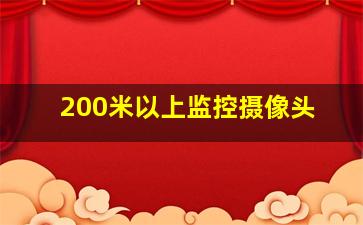 200米以上监控摄像头